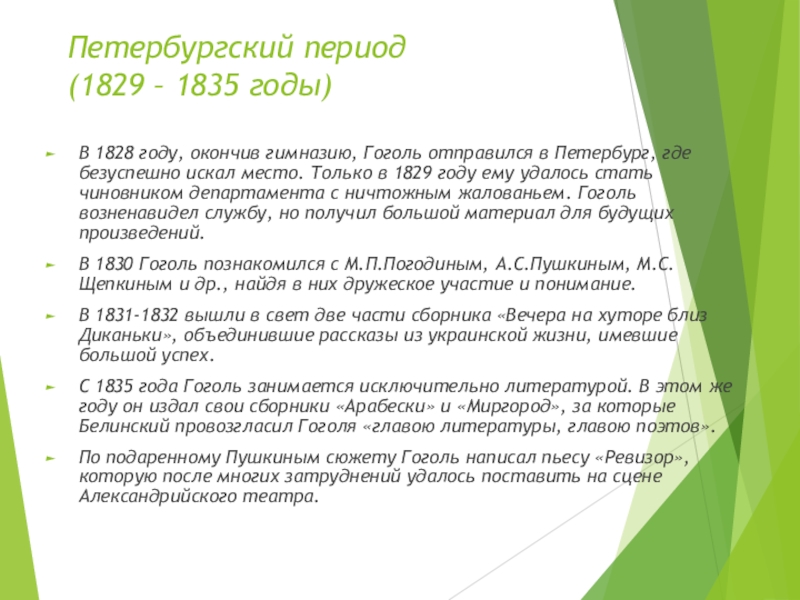 Петербургский период
(1829 – 1835 годы)

В 1828 году, окончив гимназию, Гоголь отправился в Петербург, где безуспешно искал место. Только в 1829 году ему удалось стать чиновником департамента с ничтожным жалованьем. Гоголь возненавидел службу, но получил большой материал для будущих произведений.

В 1830 Гоголь познакомился с М.П.Погодиным, А.С.Пушкиным, М.С. Щепкиным и др., найдя в них дружеское участие и понимание.

В 1831-1832 вышли в свет две части сборника «Вечера на хуторе близ Диканьки», объединившие рассказы из украинской жизни, имевшие большой успех.

С 1835 года Гоголь занимается исключительно литературой. В этом же году он издал свои сборники «Арабески» и «Миргород», за которые Белинский провозгласил Гоголя «главою литературы, главою поэтов».

По подаренному Пушкиным сюжету Гоголь написал пьесу «Ревизор», которую после многих затруднений удалось поставить на сцене Александрийского театра.